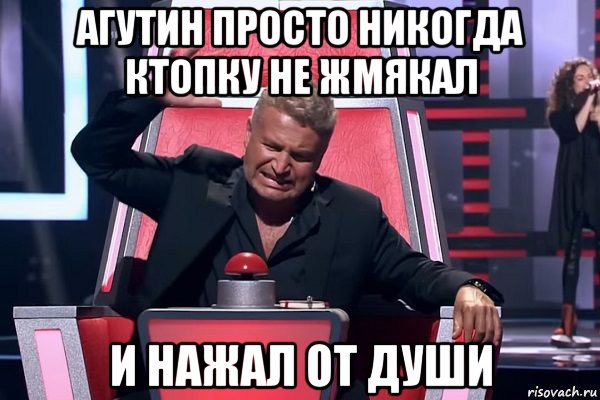 АГУТИН ПРОСТО НИКОГДА КТОПКУ НЕ ЖМЯКАЛ

И НАЖАЛ ОТ ДУШИ

risovach.ru